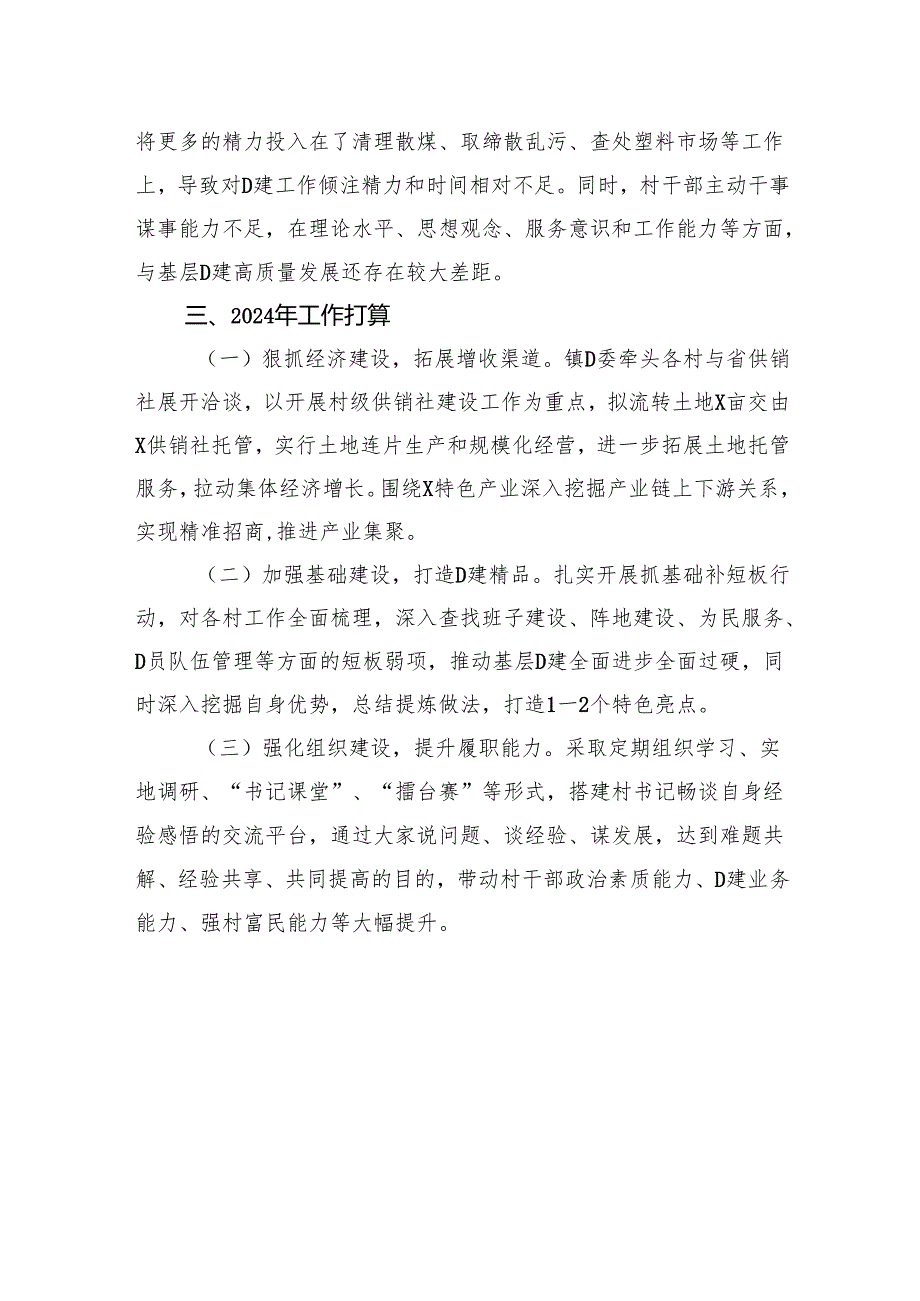 将更多的精力投入在了清理散煤、取缔散乱污、查处塑料市场等工作上，导致对D建工作倾注精力和时间相对不足。同时，村干部主动干事谋事能力不足，在理论水平、思想观念、服务意识和工作能力等方面，与基层D建高质量发展还存在较大差距。

三、2024年工作打算

（一）狠抓经济建设，拓展增收渠道。镇D委牵头各村与省供销社展开洽谈，以开展村级供销社建设工作为重点，拟流转土地X亩交由X供销社托管，实行土地连片生产和规模化经营，进一步拓展土地托管服务，拉动集体经济增长。围绕X特色产业深入挖掘产业链上下游关系，实现精准招商，推进产业集聚。

（二）加强基础建设，打造D建精品。扎实开展抓基础补短板行动，对各村工作全面梳理，深入查找班子建设、阵地建设、为民服务、D员队伍管理等方面的短板弱项，推动基层D建全面进步全面过硬，同时深入挖掘自身优势，总结提炼做法，打造1—2个特色亮点。

（三）强化组织建设，提升履职能力。采取定期组织学习、实地调研、“书记课堂”、“擂台赛”等形式，搭建村书记畅谈自身经验感悟的交流平台，通过大家说问题、谈经验、谋发展，达到难题共解、经验共享、共同提高的目的，带动村干部政治素质能力、D建业务能力、强村富民能力等大幅提升。